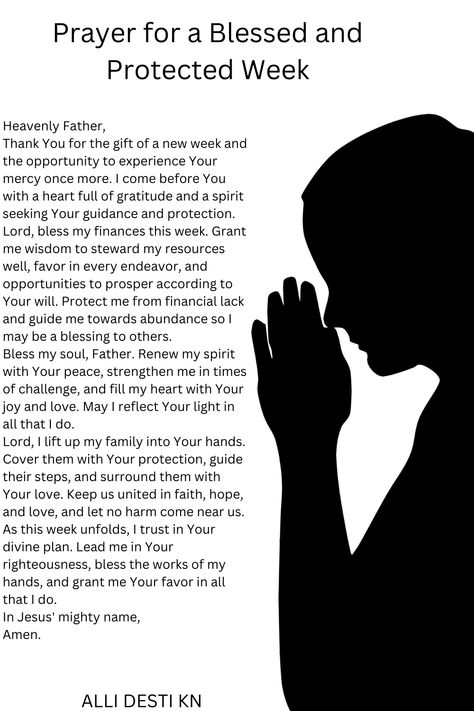 Prayer for a Blessed and Protected Week

Heavenly Father,
Thank You for the gift of a new week and the opportunity to experience Your mercy once more. I come before You with a heart full of gratitude and a spirit seeking Your guidance and protection.
Lord, bless my finances this week. Grant me wisdom to steward my resources well, favor in every endeavor, and opportunities to prosper according to Your will. Protect me from financial lack and guide me towards abundance so I may be a blessing to others.
Bless my soul, Father. Renew my spirit with Your peace, strengthen me in times of challenge, and fill my heart with Your joy and love. May I reflect Your light in all that I do.
Lord, I lift up my family into Your hands. Cover them with Your protection, guide their steps, and surround them with Your love. Keep us united in faith, hope, and love, and let no harm come near us.
As this week unfolds, I trust in Your divine plan. Lead me in Your righteousness, bless the works of my hands, and grant me Your favor in all that I do.
In Jesus' mighty name,
Amen.

ALLI DESTI KN